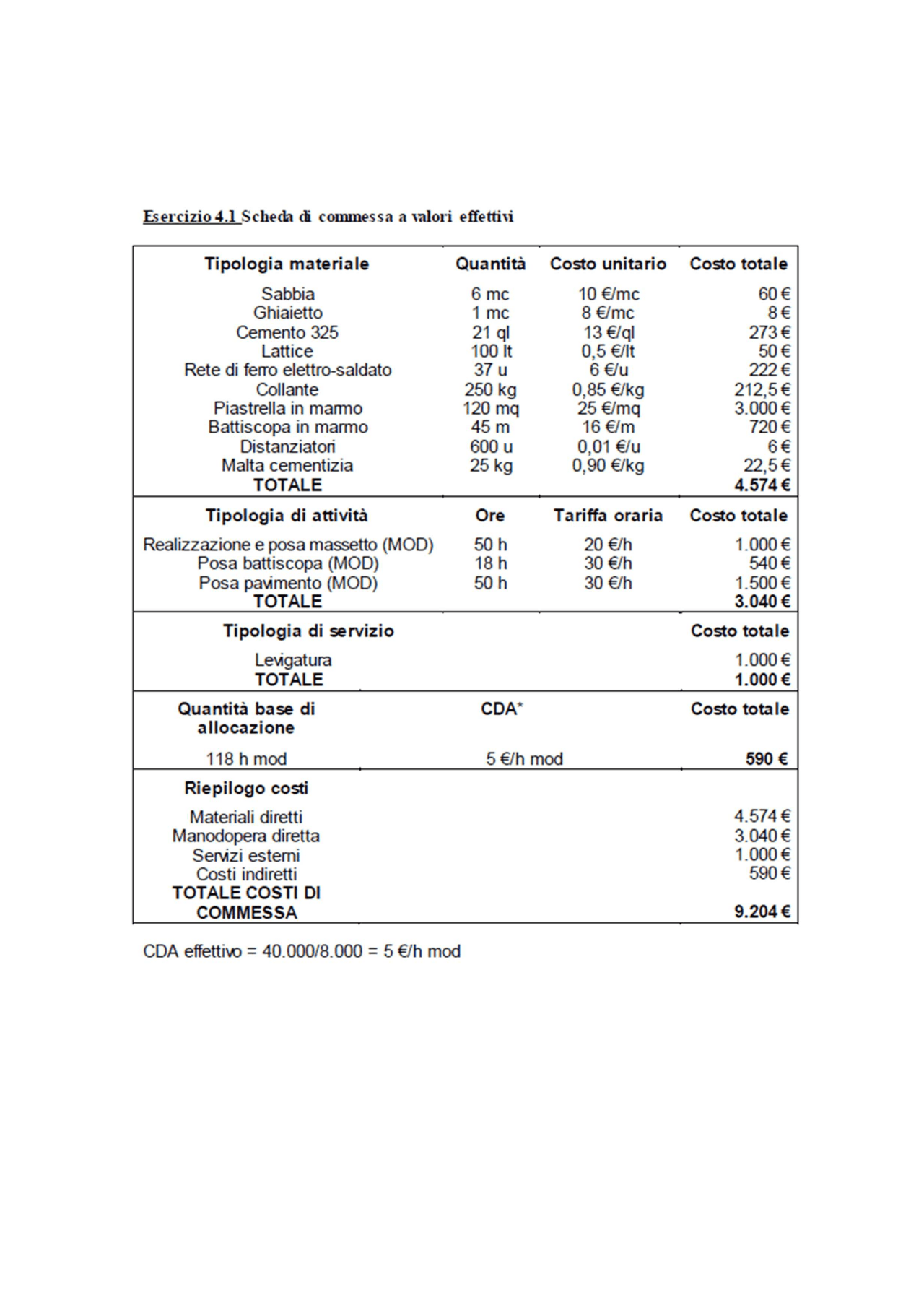 Esercizio 4.1 Scheda di commessa a valori effettivi

| Tipologia materiale | Quantità | Costo unitario | Costo totale |
|---|---|---|---|
| Sabbia | 6 mc | 10 €/mc | 60 € |
| Ghiaietto | 1 mc | 8 €/mc | 8 € |
| Cemento 325 | 21 ql | 13 €/ql | 273 € |
| Lattice | 100 lt | 0,5 €/lt | 50 € |
| Rete di ferro elettro-saldato | 37 u | 6 €/u | 222 € |
| Collante | 250 kg | 0,85 €/kg | 212,5 € |
| Piastrella in marmo | 120 mq | 25 €/mq | 3.000 € |
| Battiscopa in marmo | 45 m | 16 €/m | 720 € |
| Distanziatori | 600 u | 0,01 €/u | 6 € |
| Malta cementizia | 25 kg | 0,90 €/kg | 22,5 € |
| TOTALE | | | 4.574 € |
| Tipologia di attività | Ore | Tariffa oraria | Costo totale |
| Realizzazione e posa massetto (MOD) | 50 h | 20 €/h | 1.000 € |
| Posa battiscopa (MOD) | 18 h | 30 €/h | 540 € |
| Posa pavimento (MOD) | 50 h | 30 €/h | 1.500 € |
| TOTALE | | | 3.040 € |
| Tipologia di servizio | | | Costo totale |
| Levigatura | | | 1.000 € |
| TOTALE | | | 1.000 € |
| Quantità base di allocazione | CDA* | | Costo totale |
| 118 h mod | 5 €/h mod | | 590 € |
| Riepilogo costi | | | |
| Materiali diretti | | | 4.574 € |
| Manodopera diretta | | | 3.040 € |
| Servizi esterni | | | 1.000 € |
| Costi indiretti | | | 590 € |
| TOTALE COSTI DI COMMESSA | | | 9.204 € |

CDA effettivo = 40.000/8.000 = 5 €/h mod